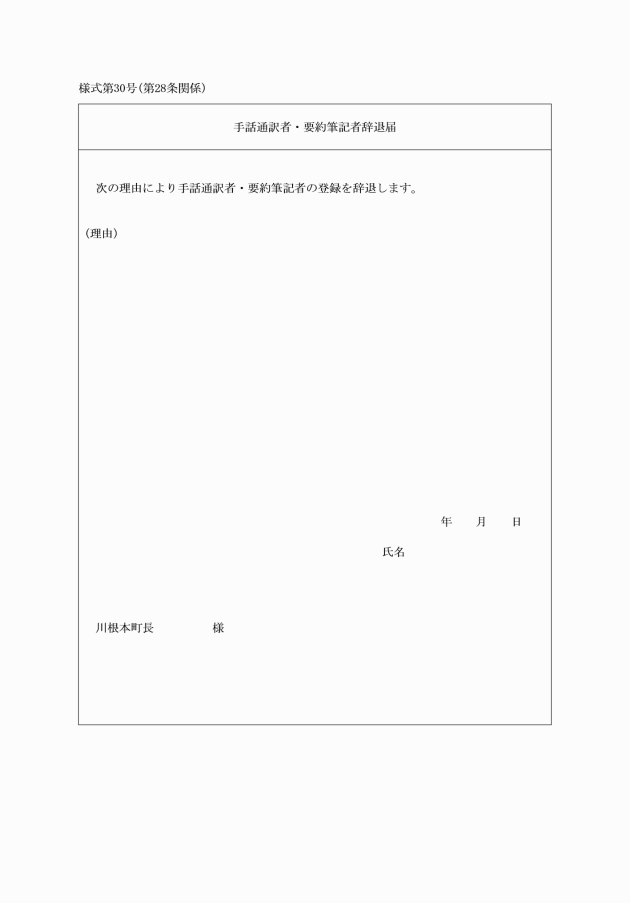 様式第30号(第28条関係)

手話通訳者・要約筆記者辞退届

次の理由により手話通訳者・要約筆記者の登録を辞退します。

(理由)

年　　月　　日

氏名

川根本町長　　　　　様